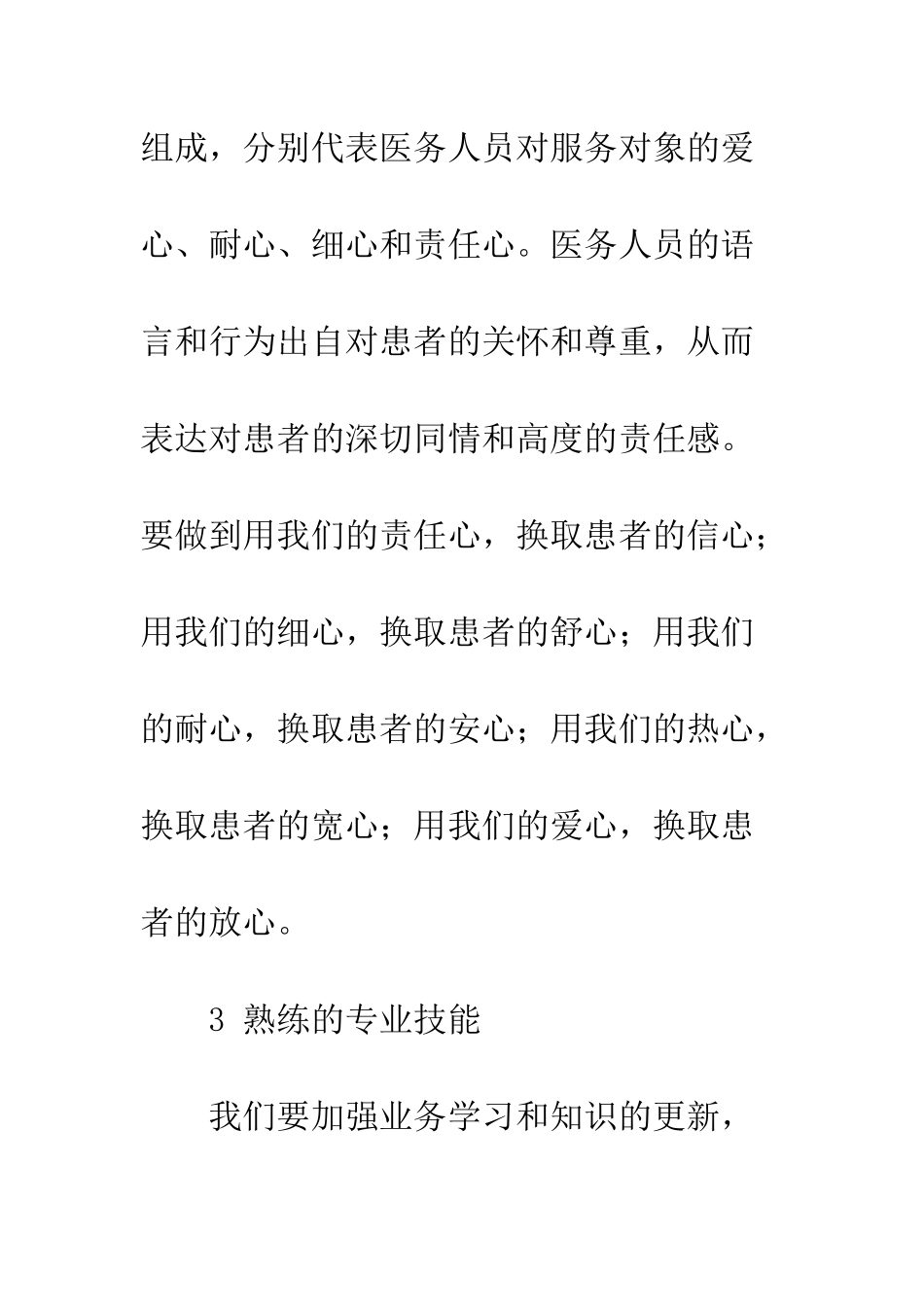 组成，分别代表医务人员对服务对象的爱心、耐心、细心和责任心。医务人员的语言和行为出自对患者的关怀和尊重，从而表达对患者的深切同情和高度的责任感。要做到用我们的责任心，换取患者的信心；用我们的细心，换取患者的舒心；用我们的耐心，换取患者的安心；用我们的热心，换取患者的宽心；用我们的爱心，换取患者的放心。

3 熟练的专业技能

我们要加强业务学习和知识的更新，